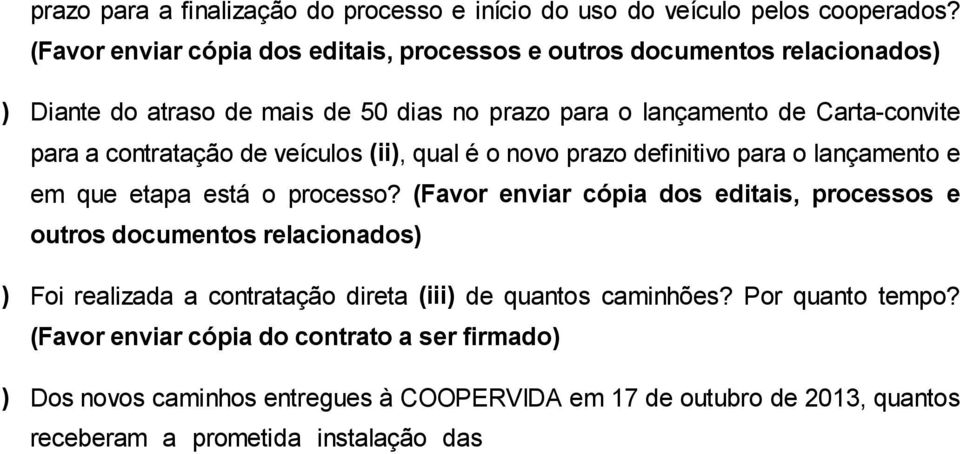 prazo para a finalização do processo e início do uso do veículo pelos cooperados? (Favor enviar cópia dos editais, processos e outros documentos relacionados)

) Diante do atraso de mais de 50 dias no prazo para o lançamento de Carta-convite para a contratação de veículos (ii), qual é o novo prazo definitivo para o lançamento e em que etapa está o processo? (Favor enviar cópia dos editais, processos e outros documentos relacionados)

) Foi realizada a contratação direta (iii) de quantos caminhões? Por quanto tempo? (Favor enviar cópia do contrato a ser firmado)

) Dos novos caminhos entregues à COOPERVIDA em 17 de outubro de 2013, quantos receberam a prometida instalação das